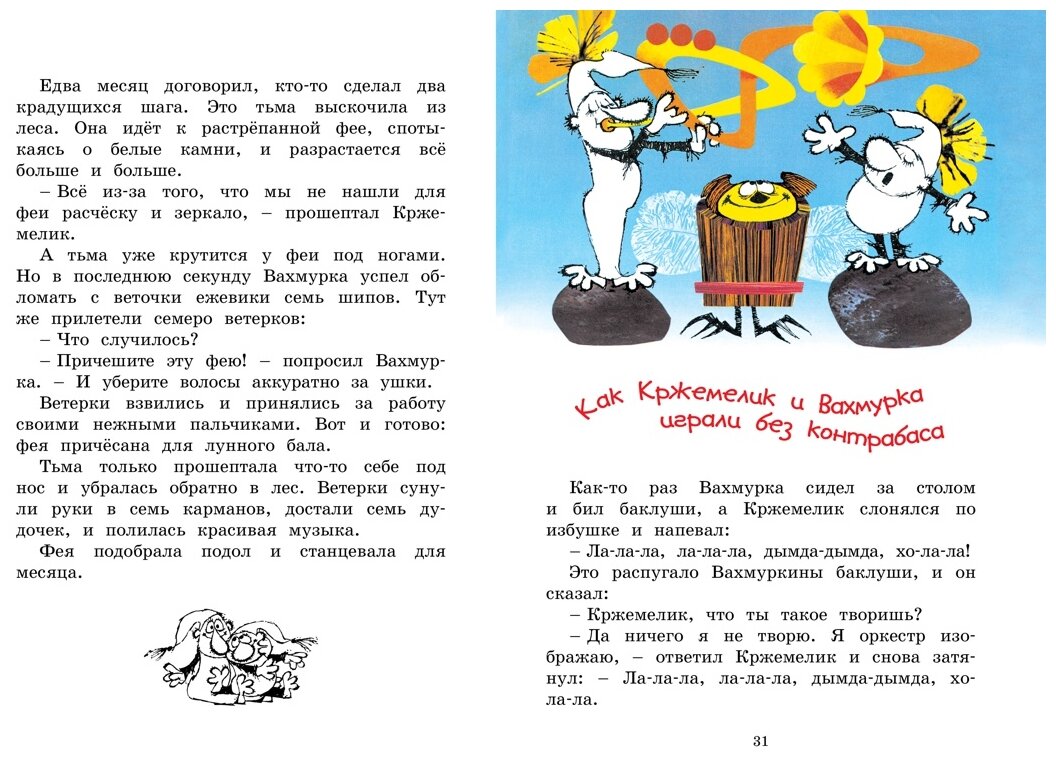 Едва месяц договорил, кто-то сделал два крадущихся шага. Это тьма выскочила из леса. Она идёт к растрёпанной фее, спотыкаясь о белые камни, и разрастается всё больше и больше.

– Всё из-за того, что мы не нашли для феи расчёску и зеркало, – прошептал Кржемелик.

А тьма уже крутится у феи под ногами. Но в последнюю секунду Вахмурка успел обломать с веточки ежевики семь шипов. Тут же прилетели семеро ветерков:

– Что случилось?

– Причешите эту фею! – попросил Вахмурка. – И уберите волосы аккуратно за ушки.

Ветерки взвились и принялись за работу своими нежными пальчиками. Вот и готово: фея причёсана для лунного бала.

Тьма только прошептала что-то себе под нос и убралась обратно в лес. Ветерки сунули руки в семь карманов, достали семь дудочек, и полилась красивая музыка.

Фея подобрала подол и станцевала для месяца.

Как Кржемелик и Вахмурка играли без контрабаса

Как-то раз Вахмурка сидел за столом и бил баклуши, а Кржемелик слонялся по избушке и напевал:

– Ла-ла-ла, ла-ла-ла, дымда-дымда, хо-ла-ла!

Это распугало Вахмуркины баклуши, и он сказал:

– Кржемелик, что ты такое творишь?

– Да ничего я не творю. Я оркестр изображаю, – ответил Кржемелик и снова затянул: – Ла-ла-ла, ла-ла-ла, дымда-дымда, хо-ла-ла.

31